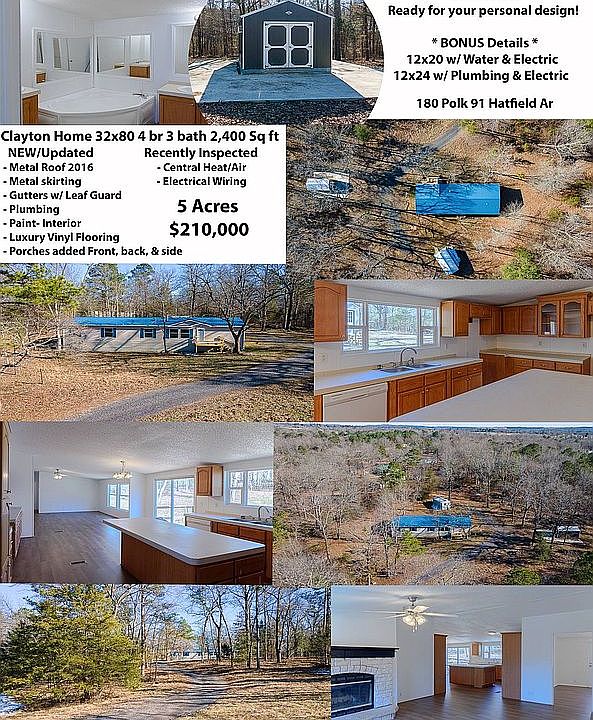 Ready for your personal design!

* BONUS Details *
12x20 w/ Water & Electric
12x24 w/ Plumbing & Electric

180 Polk 91 Hatfield Ar

Clayton Home 32x80 4 br 3 bath 2,400 Sq ft

NEW/Updated
- Metal Roof 2016
- Metal skirting
- Gutters w/ Leaf Guard
- Plumbing
- Paint- Interior
- Luxury Vinyl Flooring
- Porches added Front, back, & side

Recently Inspected
- Central Heat/Air
- Electrical Wiring

5 Acres
$210,000